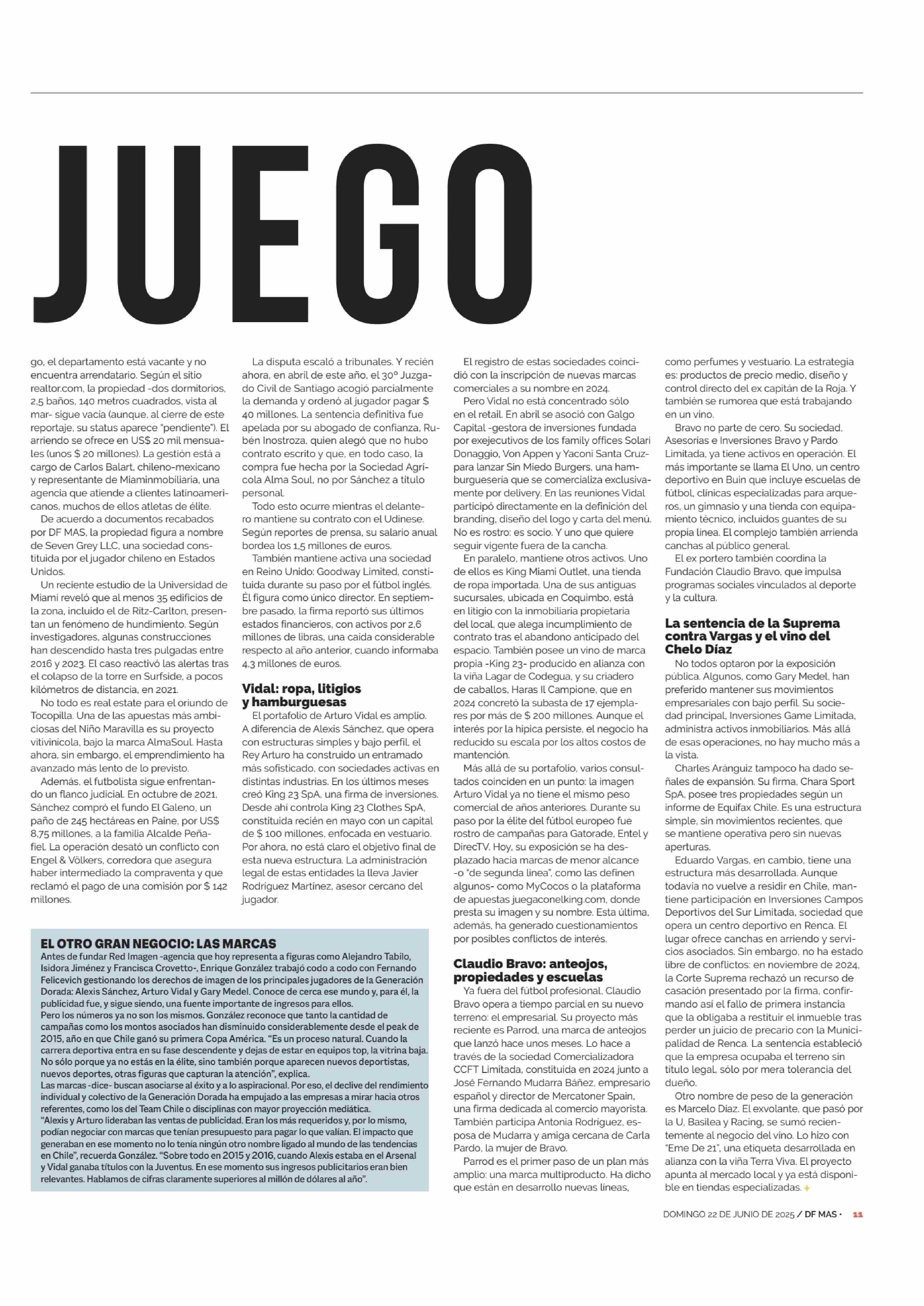 JUEGO

go, el departamento está vacante y no encuentra arrendatario. Según el sitio realtor.com, la propiedad -dos dormitorios, 2,5 baños, 140 metros cuadrados, vista al mar- sigue vacía (aunque, al cierre de este reportaje, su status aparece "pendiente"). El arriendo se ofrece en US$ 20 mil mensuales (unos $ 20 millones). La gestión está a cargo de Carlos Balart, chileno-mexicano y representante de Miaminmobiliaria, una agencia que atiende a clientes latinoamericanos, muchos de ellos atletas de élite.

De acuerdo a documentos recabados por DF MAS, la propiedad figura a nombre de Seven Grey LLC, una sociedad constituida por el jugador chileno en Estados Unidos.

Un reciente estudio de la Universidad de Miami reveló que al menos 35 edificios de la zona, incluido el de Ritz-Carlton, presentan un fenómeno de hundimiento. Según investigadores, algunas construcciones han descendido hasta tres pulgadas entre 2016 y 2023. El caso reactivó las alertas tras el colapso de la torre en Surfside, a pocos kilómetros de distancia, en 2021.

No todo es real estate para el oriundo de Tocopilla. Una de las apuestas más ambiciosas del Niño Maravilla es su proyecto vitivinícola, bajo la marca AlmaSoul. Hasta ahora, sin embargo, el emprendimiento ha avanzado más lento de lo previsto.

Además, el futbolista sigue enfrentando un flanco judicial. En octubre de 2021, Sánchez compró el fundo El Galeno, un paño de 245 hectáreas en Paine, por US$ 8,75 millones, a la familia Alcalde Peñafiel. La operación desató un conflicto con Engel & Völkers, corredora que asegura haber intermediado la compraventa y que reclamó el pago de una comisión por $ 142 millones.

La disputa escaló a tribunales. Y recién ahora, en abril de este año, el 30° Juzgado Civil de Santiago acogió parcialmente la demanda y ordenó al jugador pagar $ 40 millones. La sentencia definitiva fue apelada por su abogado de confianza, Rubén Inostroza, quien alegó que no hubo contrato escrito y que, en todo caso, la compra fue hecha por la Sociedad Agrícola Alma Soul, no por Sánchez a título personal.

Todo esto ocurre mientras el delantero mantiene su contrato con el Udinese. Según reportes de prensa, su salario anual bordea los 1,5 millones de euros.

También mantiene activa una sociedad en Reino Unido: Goodway Limited, constituida durante su paso por el fútbol inglés. Él figura como único director. En septiembre pasado, la firma reportó sus últimos estados financieros, con activos por 2,6 millones de libras, una caída considerable respecto al año anterior, cuando informaba 4,3 millones de euros.

Vidal: ropa, litigios y hamburguesas

El portafolio de Arturo Vidal es amplio. A diferencia de Alexis Sánchez, que opera con estructuras simples y bajo perfil, el Rey Arturo ha construido un entramado más sofisticado, con sociedades activas en distintas industrias. En los últimos meses creó King 23 SpA, una firma de inversiones. Desde ahí controla King 23 Clothes SpA, constituida recién en mayo con un capital de $ 100 millones, enfocada en vestuario. Por ahora, no está claro el objetivo final de esta nueva estructura. La administración legal de estas entidades la lleva Javier Rodríguez Martínez, asesor cercano del jugador.

El registro de estas sociedades coincidió con la inscripción de nuevas marcas comerciales a su nombre en 2024.

Pero Vidal no está concentrado sólo en el retail. En abril se asoció con Galgo Capital -gestora de inversiones fundada por exejecutivos de los family offices Solari Donaggio, Von Appen y Yaconi Santa Cruz- para lanzar Sin Miedo Burgers, una hamburguesería que se comercializa exclusivamente por delivery. En las reuniones Vidal participó directamente en la definición del branding, diseño del logo y carta del menú. No es rostro: es socio. Y uno que quiere seguir vigente fuera de la cancha.

En paralelo, mantiene otros activos. Uno de ellos es King Miami Outlet, una tienda de ropa importada. Una de sus antiguas sucursales, ubicada en Coquimbo, está en litigio con la inmobiliaria propietaria del local, que alega incumplimiento de contrato tras el abandono anticipado del espacio. También posee un vino de marca propia -King 23- producido en alianza con la viña Lagar de Codegua, y su criadero de caballos, Haras Il Campione, que en 2024 concretó la subasta de 17 ejemplares por más de $ 200 millones. Aunque el interés por la hípica persiste, el negocio ha reducido su escala por los altos costos de mantención.

Más allá de su portafolio, varios consultados coinciden en un punto: la imagen Arturo Vidal ya no tiene el mismo peso comercial de años anteriores. Durante su paso por la élite del fútbol europeo fue rostro de campañas para Gatorade, Entel y DirecTV. Hoy, su exposición se ha desplazado hacia marcas de menor alcance -o "de segunda línea", como las definen algunos- como MyCocos o la plataforma de apuestas juegaconelking.com, donde presta su imagen y su nombre. Esta última, además, ha generado cuestionamientos por posibles conflictos de interés.

Claudio Bravo: anteojos, propiedades y escuelas

Ya fuera del fútbol profesional, Claudio Bravo opera a tiempo parcial en su nuevo terreno: el empresarial. Su proyecto más reciente es Parrod, una marca de anteojos que lanzó hace unos meses. Lo hace a través de la sociedad Comercializadora CCFT Limitada, constituida en 2024 junto a José Fernando Mudarra Báñez, empresario español y director de Mercatoner Spain, una firma dedicada al comercio mayorista. También participa Antonia Rodríguez, esposa de Mudarra y amiga cercana de Carla Pardo, la mujer de Bravo.

Parrod es el primer paso de un plan más amplio: una marca multiproducto. Ha dicho que están en desarrollo nuevas líneas, como perfumes y vestuario. La estrategia es: productos de precio medio, diseño y control directo del ex capitán de la Roja. Y también se rumorea que está trabajando en un vino.

Bravo no parte de cero. Su sociedad, Asesorías e Inversiones Bravo y Pardo Limitada, ya tiene activos en operación. El más importante se llama El Uno, un centro deportivo en Buin que incluye escuelas de fútbol, clínicas especializadas para arqueros, un gimnasio y una tienda con equipamiento técnico, incluidos guantes de su propia línea. El complejo también arrienda canchas al público general.

El ex portero también coordina la Fundación Claudio Bravo, que impulsa programas sociales vinculados al deporte y la cultura.

La sentencia de la Suprema contra Vargas y el vino del Chelo Díaz

No todos optaron por la exposición pública. Algunos, como Gary Medel, han preferido mantener sus movimientos empresariales con bajo perfil. Su sociedad principal, Inversiones Game Limitada, administra activos inmobiliarios. Más allá de esas operaciones, no hay mucho más a la vista.

Charles Aránguiz tampoco ha dado señales de expansión. Su firma, Chara Sport SpA, posee tres propiedades según un informe de Equifax Chile. Es una estructura simple, sin movimientos recientes, que se mantiene operativa pero sin nuevas aperturas.

Eduardo Vargas, en cambio, tiene una estructura más desarrollada. Aunque todavía no vuelve a residir en Chile, mantiene participación en Inversiones Campos Deportivos del Sur Limitada, sociedad que opera un centro deportivo en Renca. El lugar ofrece canchas en arriendo y servicios asociados. Sin embargo, no ha estado libre de conflictos: en noviembre de 2024, la Corte Suprema rechazó un recurso de casación presentado por la firma, confirmando así el fallo de primera instancia que la obligaba a restituir el inmueble tras perder un juicio de precario con la Municipalidad de Renca. La sentencia estableció que la empresa ocupaba el terreno sin título legal, sólo por mera tolerancia del dueño.

Otro nombre de peso de la generación es Marcelo Díaz. El exvolante, que pasó por la U, Basilea y Racing, se sumó recientemente al negocio del vino. Lo hizo con "Eme De 21", una etiqueta desarrollada en alianza con la viña Terra Viva. El proyecto apunta al mercado local y ya está disponible en tiendas especializadas. +

EL OTRO GRAN NEGOCIO: LAS MARCAS
Antes de fundar Red Imagen -agencia que hoy representa a figuras como Alejandro Tabilo, Isidora Jiménez y Francisca Crovetto-, Enrique González trabajó codo a codo con Fernando Felicevich gestionando los derechos de imagen de los principales jugadores de la Generación Dorada: Alexis Sánchez, Arturo Vidal y Gary Medel. Conoce de cerca ese mundo y, para él, la publicidad fue, y sigue siendo, una fuente importante de ingresos para ellos.
Pero los números ya no son los mismos. González reconoce que tanto la cantidad de campañas como los montos asociados han disminuido considerablemente desde el peak de 2015, año en que Chile ganó su primera Copa América. "Es un proceso natural. Cuando la carrera deportiva entra en su fase descendente y dejas de estar en equipos top, la vitrina baja. No sólo porque ya no estás en la élite, sino también porque aparecen nuevos deportistas, nuevos deportes, otras figuras que capturan la atención", explica.
Las marcas -dice- buscan asociarse al éxito y a lo aspiracional. Por eso, el declive del rendimiento individual y colectivo de la Generación Dorada ha empujado a las empresas a mirar hacia otros referentes, como los del Team Chile o disciplinas con mayor proyección mediática.
"Alexis y Arturo lideraban las ventas de publicidad. Eran los más requeridos y, por lo mismo, podían negociar con marcas que tenían presupuesto para pagar lo que valían. El impacto que generaban en ese momento no lo tenía ningún otro nombre ligado al mundo de las tendencias en Chile", recuerda González. "Sobre todo en 2015 y 2016, cuando Alexis estaba en el Arsenal y Vidal ganaba títulos con la Juventus. En ese momento sus ingresos publicitarios eran bien relevantes. Hablamos de cifras claramente superiores al millón de dólares al año".

DOMINGO 22 DE JUNIO DE 2025 / DF MAS · 11